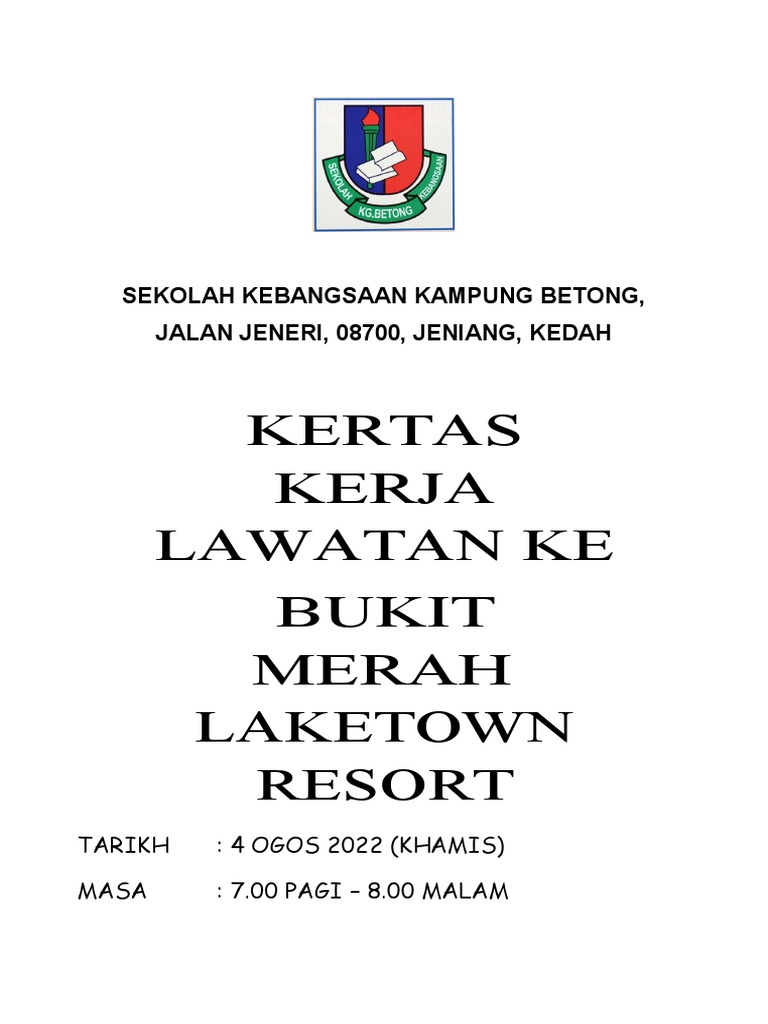 SEKOLAH KEBANGSAAN KG.BETONG

SEKOLAH KEBANGSAAN KAMPUNG BETONG,
JALAN JENERI, 08700, JENIANG, KEDAH

KERTAS KERJA LAWATAN KE BUKIT MERAH LAKETOWN RESORT

TARIKH : 4 OGOS 2022 (KHAMIS)

MASA : 7.00 PAGI – 8.00 MALAM